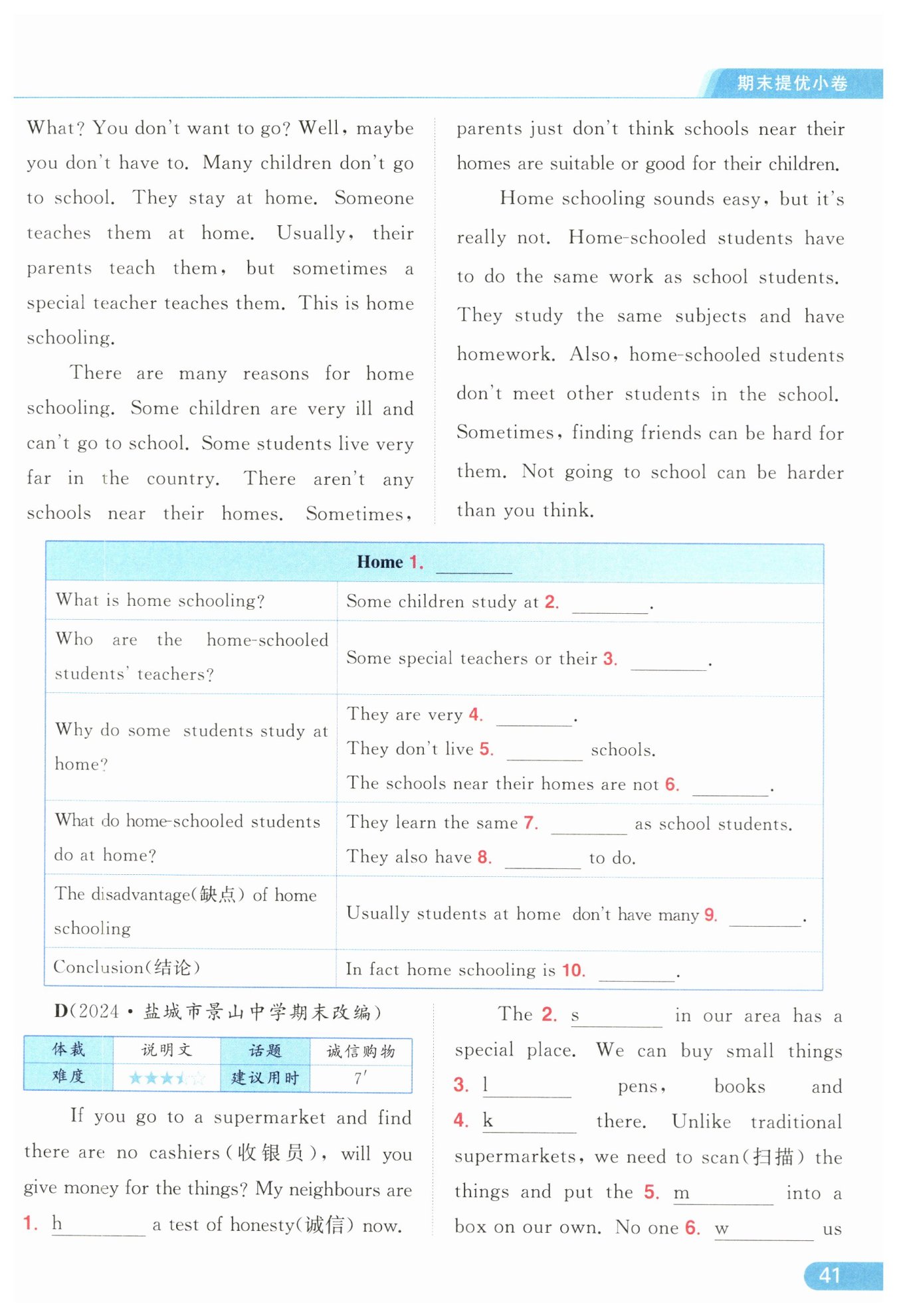 期末提优小卷

What? You don't want to go? Well, maybe you don't have to. Many children don't go to school. They stay at home. Someone teaches them at home. Usually, their parents teach them, but sometimes a special teacher teaches them. This is home schooling.

There are many reasons for home schooling. Some children are very ill and can't go to school. Some students live very far in the country. There aren't any schools near their homes. Sometimes, parents just don't think schools near their homes are suitable or good for their children.

Home schooling sounds easy, but it's really not. Home-schooled students have to do the same work as school students. They study the same subjects and have homework. Also, home-schooled students don't meet other students in the school. Sometimes, finding friends can be hard for them. Not going to school can be harder than you think.

| Home 1. ________ | |
|---|---|
| What is home schooling? | Some children study at 2. ________. |
| Who are the home-schooled students' teachers? | Some special teachers or their 3. ________. |
| Why do some students study at home? | They are very 4. ________. They don't live 5. ________ schools. The schools near their homes are not 6. ________. |
| What do home-schooled students do at home? | They learn the same 7. ________ as school students. They also have 8. ________ to do. |
| The disadvantage(缺点) of home schooling | Usually students at home don't have many 9. ________. |
| Conclusion(结论) | In fact home schooling is 10. ________. |

D(2024·盐城市景山中学期末改编)

| 体裁 | 说明文 | 话题 | 诚信购物 |
|---|---|---|---|
| 难度 | ★★★☆☆ | 建议用时 | 7′ |

If you go to a supermarket and find there are no cashiers(收银员), will you give money for the things? My neighbours are 1. h________ a test of honesty(诚信) now.

The 2. s________ in our area has a special place. We can buy small things 3. l________ pens, books and 4. k________ there. Unlike traditional supermarkets, we need to scan(扫描) the things and put the 5. m________ into a box on our own. No one 6. w________ us

41